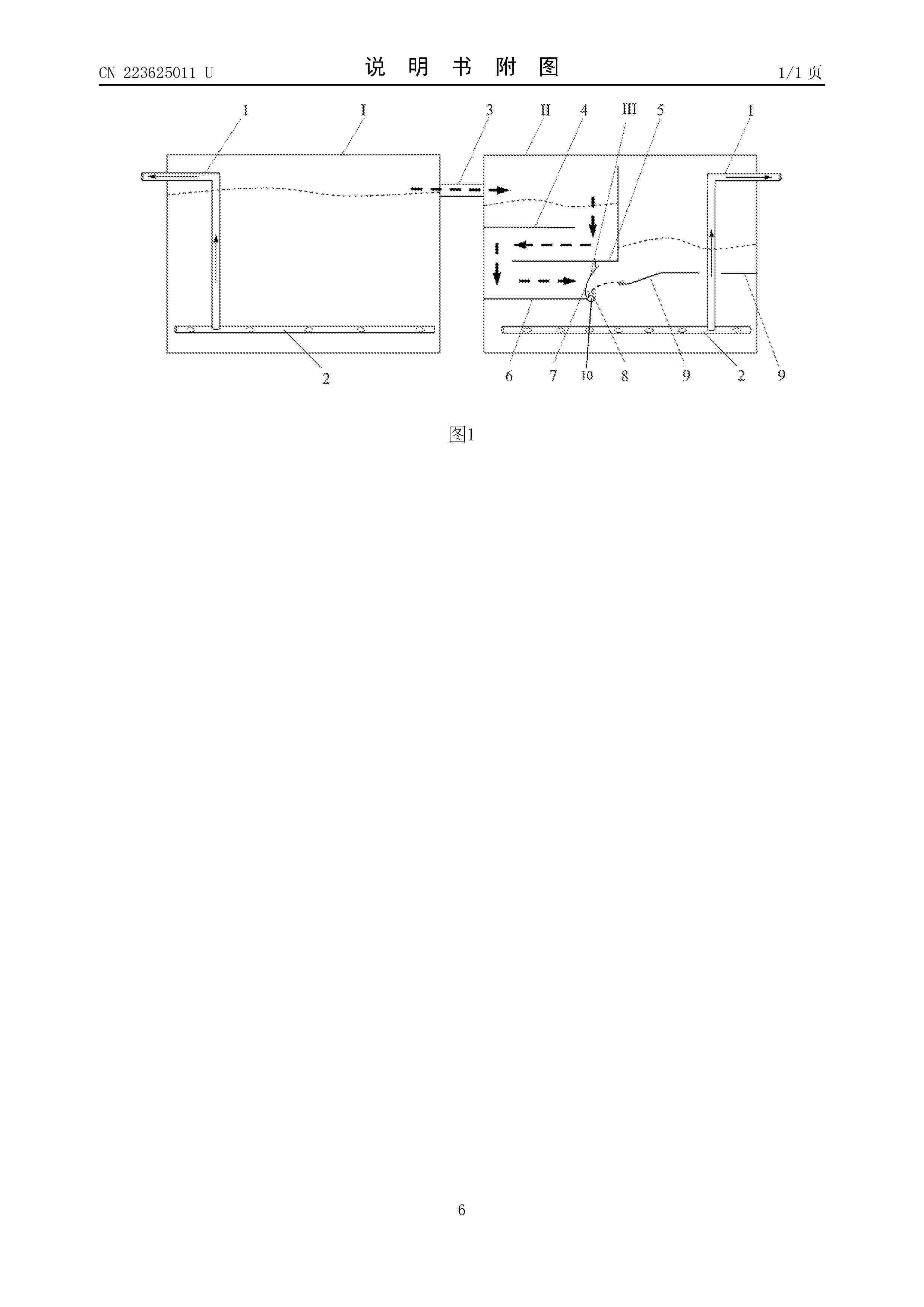 CN 223625011 U

说 明 书 附 图

1/1 页

1 I 3 II 4 III 5 1

2 6 7 10 8 9 2 9

图1

6